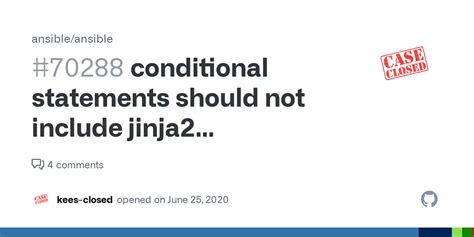 ansible/ansible

#70288 conditional statements should not include jinja2...

CASE CLOSED

4 comments

CASE CLOSED

kees-closed opened on June 25, 2020